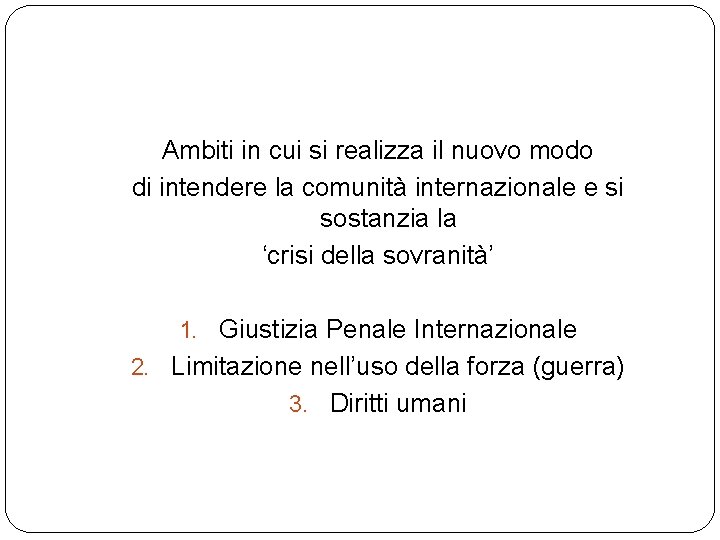 Ambiti in cui si realizza il nuovo modo di intendere la comunità internazionale e si sostanzia la 'crisi della sovranità'

1. Giustizia Penale Internazionale
2. Limitazione nell'uso della forza (guerra)
3. Diritti umani